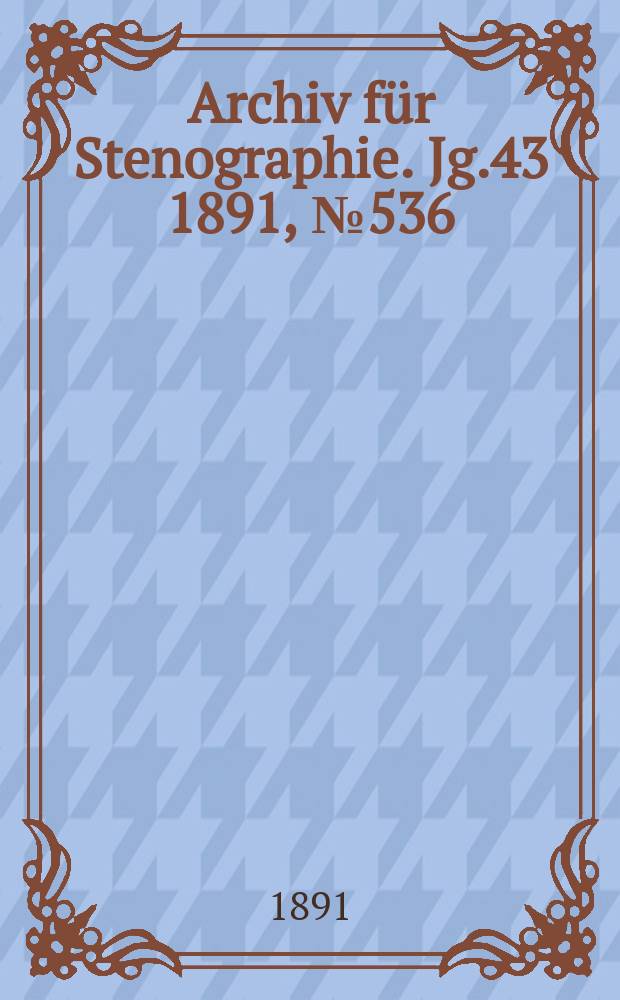 Archiv für Stenographie. Jg.43 1891, № 536

1891